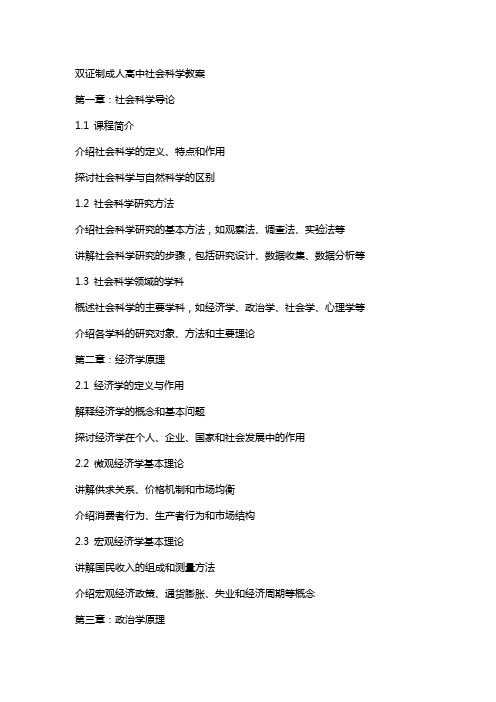 双证制成人高中社会科学教案

第一章：社会科学导论

1.1 课程简介

介绍社会科学的定义、特点和作用

探讨社会科学与自然科学的区别

1.2 社会科学研究方法

介绍社会科学研究的基本方法，如观察法、调查法、实验法等

讲解社会科学研究的步骤，包括研究设计、数据收集、数据分析等

1.3 社会科学领域的学科

概述社会科学的主要学科，如经济学、政治学、社会学、心理学等

介绍各学科的研究对象、方法和主要理论

第二章：经济学原理

2.1 经济学的定义与作用

解释经济学的概念和基本问题

探讨经济学在个人、企业、国家和社会发展中的作用

2.2 微观经济学基本理论

讲解供求关系、价格机制和市场均衡

介绍消费者行为、生产者行为和市场结构

2.3 宏观经济学基本理论

讲解国民收入的组成和测量方法

介绍宏观经济政策、通货膨胀、失业和经济周期等概念

第三章：政治学原理